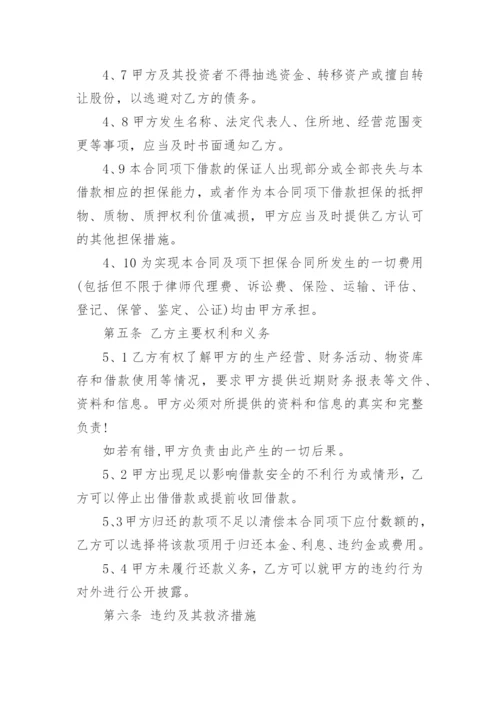 4、7 甲方及其投资者不得抽逃资金、转移资产或擅自转让股份，以逃避对乙方的债务。

4、8 甲方发生名称、法定代表人、住所地、经营范围变更等事项，应当及时书面通知乙方。

4、9 本合同项下借款的保证人出现部分或全部丧失与本借款相应的担保能力，或者作为本合同项下借款担保的抵押物、质物、质押权利价值减损，甲方应当及时提供乙方认可的其他担保措施。

4、10 为实现本合同及项下担保合同所发生的一切费用(包括但不限于律师代理费、诉讼费、保险、运输、评估、登记、保管、鉴定、公证)均由甲方承担。

第五条 乙方主要权利和义务

5、1 乙方有权了解甲方的生产经营、财务活动、物资库存和借款使用等情况，要求甲方提供近期财务报表等文件、资料和信息。甲方必须对所提供的资料和信息的真实和完整负责!

如若有错,甲方负责由此产生的一切后果。

5、2 甲方出现足以影响借款安全的不利行为或情形，乙方可以停止出借借款或提前收回借款。

5、3 甲方归还的款项不足以清偿本合同项下应付数额的，乙方可以选择将该款项用于归还本金、利息、违约金或费用。

5、4 甲方未履行还款义务，乙方可以就甲方的违约行为对外进行公开披露。

第六条 违约及其救济措施